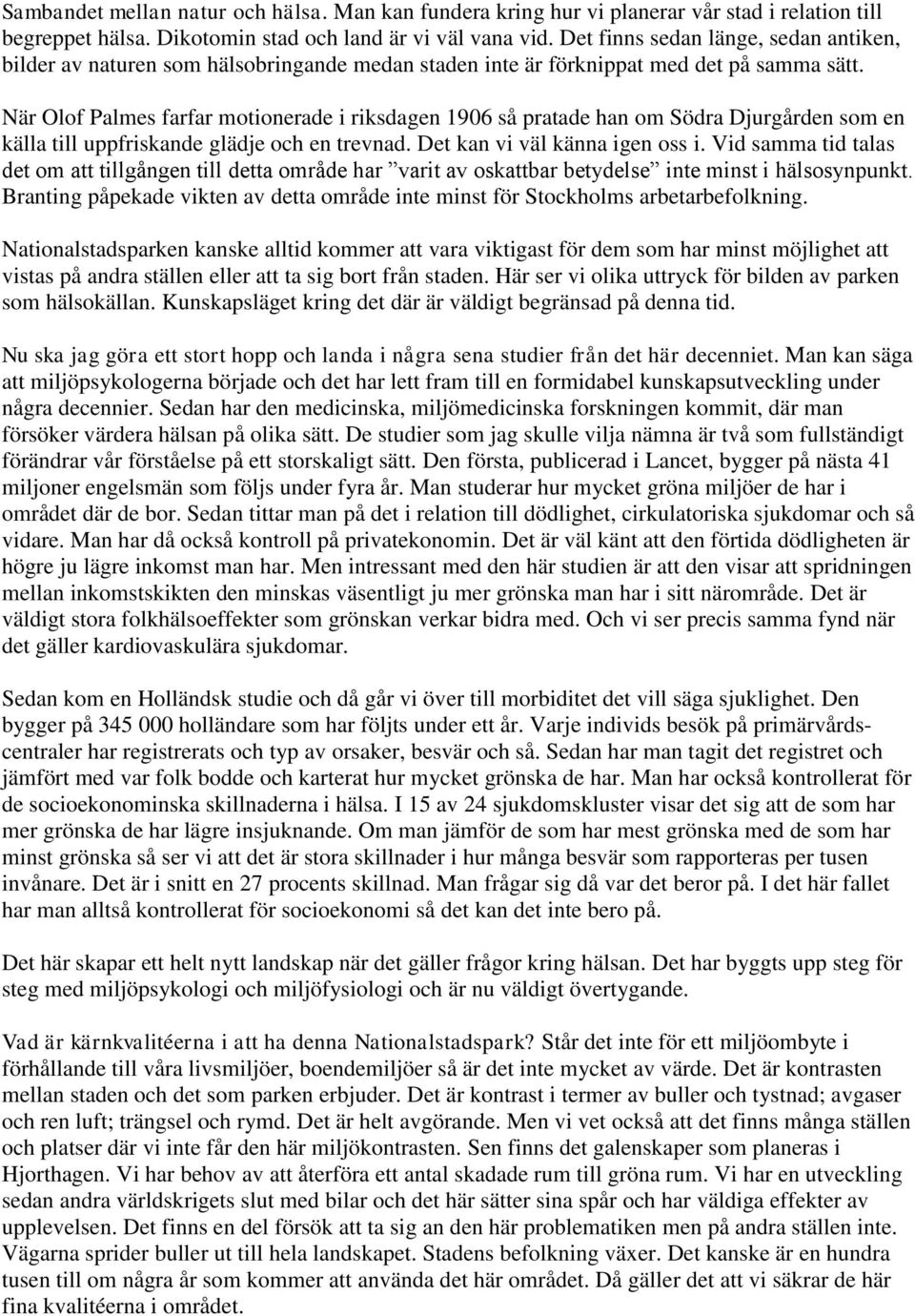 Sambandet mellan natur och hälsa. Man kan fundera kring hur vi planerar vår stad i relation till begreppet hälsa. Dikotomin stad och land är vi väl vana vid. Det finns sedan länge, sedan antiken, bilder av naturen som hälsobringande medan staden inte är förknippat med det på samma sätt.

När Olof Palmes farfar motionerade i riksdagen 1906 så pratade han om Södra Djurgården som en källa till uppfriskande glädje och en trevnad. Det kan vi väl känna igen oss i. Vid samma tid talas det om att tillgången till detta område har ”varit av oskattbar betydelse” inte minst i hälsosynpunkt. Branting påpekade vikten av detta område inte minst för Stockholms arbetarbefolkning.

Nationalstadsparken kanske alltid kommer att vara viktigast för dem som har minst möjlighet att vistas på andra ställen eller att ta sig bort från staden. Här ser vi olika uttryck för bilden av parken som hälsokällan. Kunskapsläget kring det där är väldigt begränsad på denna tid.

Nu ska jag göra ett stort hopp och landa i några sena studier från det här decenniet. Man kan säga att miljöpsykologerna började och det har lett fram till en formidabel kunskapsutveckling under några decennier. Sedan har den medicinska, miljömedicinska forskningen kommit, där man försöker värdera hälsan på olika sätt. De studier som jag skulle vilja nämna är två som fullständigt förändrar vår förståelse på ett storskaligt sätt. Den första, publicerad i Lancet, bygger på nästa 41 miljoner engelsmän som följs under fyra år. Man studerar hur mycket gröna miljöer de har i området där de bor. Sedan tittar man på det i relation till dödlighet, cirkulatoriska sjukdomar och så vidare. Man har då också kontroll på privatekonomin. Det är väl känt att den förtida dödligheten är högre ju lägre inkomst man har. Men intressant med den här studien är att den visar att spridningen mellan inkomstskikten den minskas väsentligt ju mer grönska man har i sitt närområde. Det är väldigt stora folkhälsoeffekter som grönskan verkar bidra med. Och vi ser precis samma fynd när det gäller kardiovaskulära sjukdomar.

Sedan kom en Holländsk studie och då går vi över till morbiditet det vill säga sjuklighet. Den bygger på 345 000 holländare som har följts under ett år. Varje individs besök på primärvårdscentraler har registrerats och typ av orsaker, besvär och så. Sedan har man tagit det registret och jämfört med var folk bodde och karterat hur mycket grönska de har. Man har också kontrollerat för de socioekonominska skillnaderna i hälsa. I 15 av 24 sjukdomskluster visar det sig att de som har mer grönska de har lägre insjuknande. Om man jämför de som har mest grönska med de som har minst grönska så ser vi att det är stora skillnader i hur många besvär som rapporteras per tusen invånare. Det är i snitt en 27 procents skillnad. Man frågar sig då var det beror på. I det här fallet har man alltså kontrollerat för socioekonomi så det kan det inte bero på.

Det här skapar ett helt nytt landskap när det gäller frågor kring hälsan. Det har byggts upp steg för steg med miljöpsykologi och miljöfysiologi och är nu väldigt övertygande.

Vad är kärnkvalitéerna i att ha denna Nationalstadspark? Står det inte för ett miljöombyte i förhållande till våra livsmiljöer, boendemiljöer så är det inte mycket av värde. Det är kontrasten mellan staden och det som parken erbjuder. Det är kontrast i termer av buller och tystnad; avgaser och ren luft; trängsel och rymd. Det är helt avgörande. Men vi vet också att det finns många ställen och platser där vi inte får den här miljökontrasten. Sen finns det galenskaper som planeras i Hjorthagen. Vi har behov av att återföra ett antal skadade rum till gröna rum. Vi har en utveckling sedan andra världskrigets slut med bilar och det här sätter sina spår och har väldiga effekter av upplevelsen. Det finns en del försök att ta sig an den här problematiken men på andra ställen inte. Vägarna sprider buller ut till hela landskapet. Stadens befolkning växer. Det kanske är en hundra tusen till om några år som kommer att använda det här området. Då gäller det att vi säkrar de här fina kvalitéerna i området.